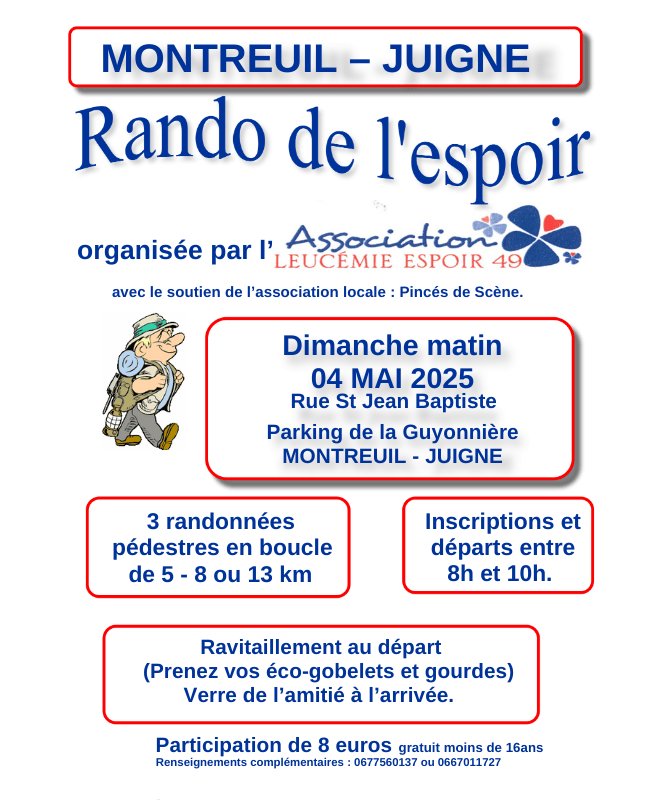 MONTREUIL – JUIGNE

Rando de l'espoir

organisée par l' Association LEUCÉMIE ESPOIR 49

avec le soutien de l'association locale : Pincés de Scène.

Dimanche matin
04 MAI 2025
Rue St Jean Baptiste
Parking de la Guyonnière
MONTREUIL - JUIGNE

3 randonnées pédestres en boucle de 5 - 8 ou 13 km

Inscriptions et départs entre 8h et 10h.

Ravitaillement au départ
(Prenez vos éco-gobelets et gourdes)
Verre de l'amitié à l'arrivée.

Participation de 8 euros gratuit moins de 16ans
Renseignements complémentaires : 0677560137 ou 0667011727